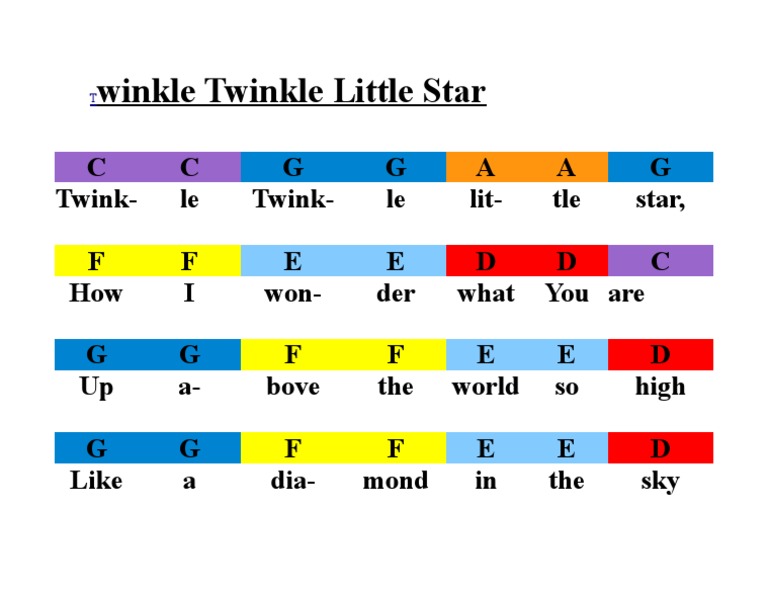 Twinkle Twinkle Little Star

| C | C | G | G | A | A | G |
|---|---|---|---|---|---|---|
| Twink- | le | Twink- | le | lit- | tle | star, |

| F | F | E | E | D | D | C |
|---|---|---|---|---|---|---|
| How | I | won- | der | what | You | are |

| G | G | F | F | E | E | D |
|---|---|---|---|---|---|---|
| Up | a- | bove | the | world | so | high |

| G | G | F | F | E | E | D |
|---|---|---|---|---|---|---|
| Like | a | dia- | mond | in | the | sky |